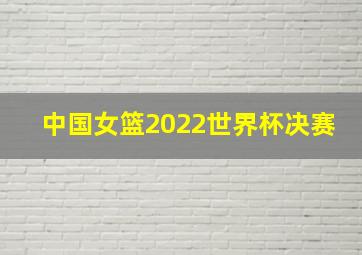 中国女篮2022世界杯决赛